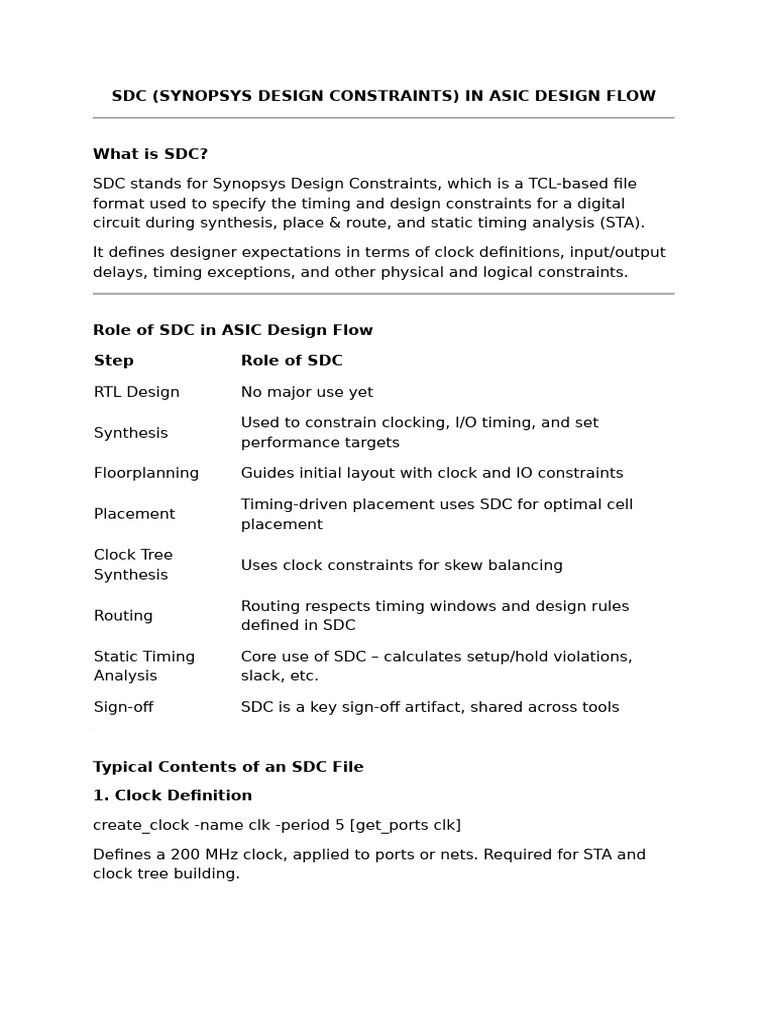 SDC (SYNOPSYS DESIGN CONSTRAINTS) IN ASIC DESIGN FLOW

What is SDC?

SDC stands for Synopsys Design Constraints, which is a TCL-based file format used to specify the timing and design constraints for a digital circuit during synthesis, place & route, and static timing analysis (STA).

It defines designer expectations in terms of clock definitions, input/output delays, timing exceptions, and other physical and logical constraints.

Role of SDC in ASIC Design Flow

| Step | Role of SDC |
|---|---|
| RTL Design | No major use yet |
| Synthesis | Used to constrain clocking, I/O timing, and set performance targets |
| Floorplanning | Guides initial layout with clock and IO constraints |
| Placement | Timing-driven placement uses SDC for optimal cell placement |
| Clock Tree Synthesis | Uses clock constraints for skew balancing |
| Routing | Routing respects timing windows and design rules defined in SDC |
| Static Timing Analysis | Core use of SDC – calculates setup/hold violations, slack, etc. |
| Sign-off | SDC is a key sign-off artifact, shared across tools |

Typical Contents of an SDC File

1. Clock Definition

create_clock -name clk -period 5 [get_ports clk]

Defines a 200 MHz clock, applied to ports or nets. Required for STA and clock tree building.